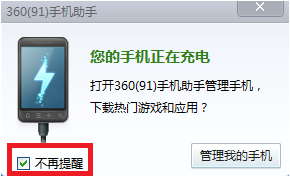 360(91)手机助手

您的手机正在充电

打开360(91)手机助手管理手机，下载热门游戏和应用？

不再提醒

管理我的手机